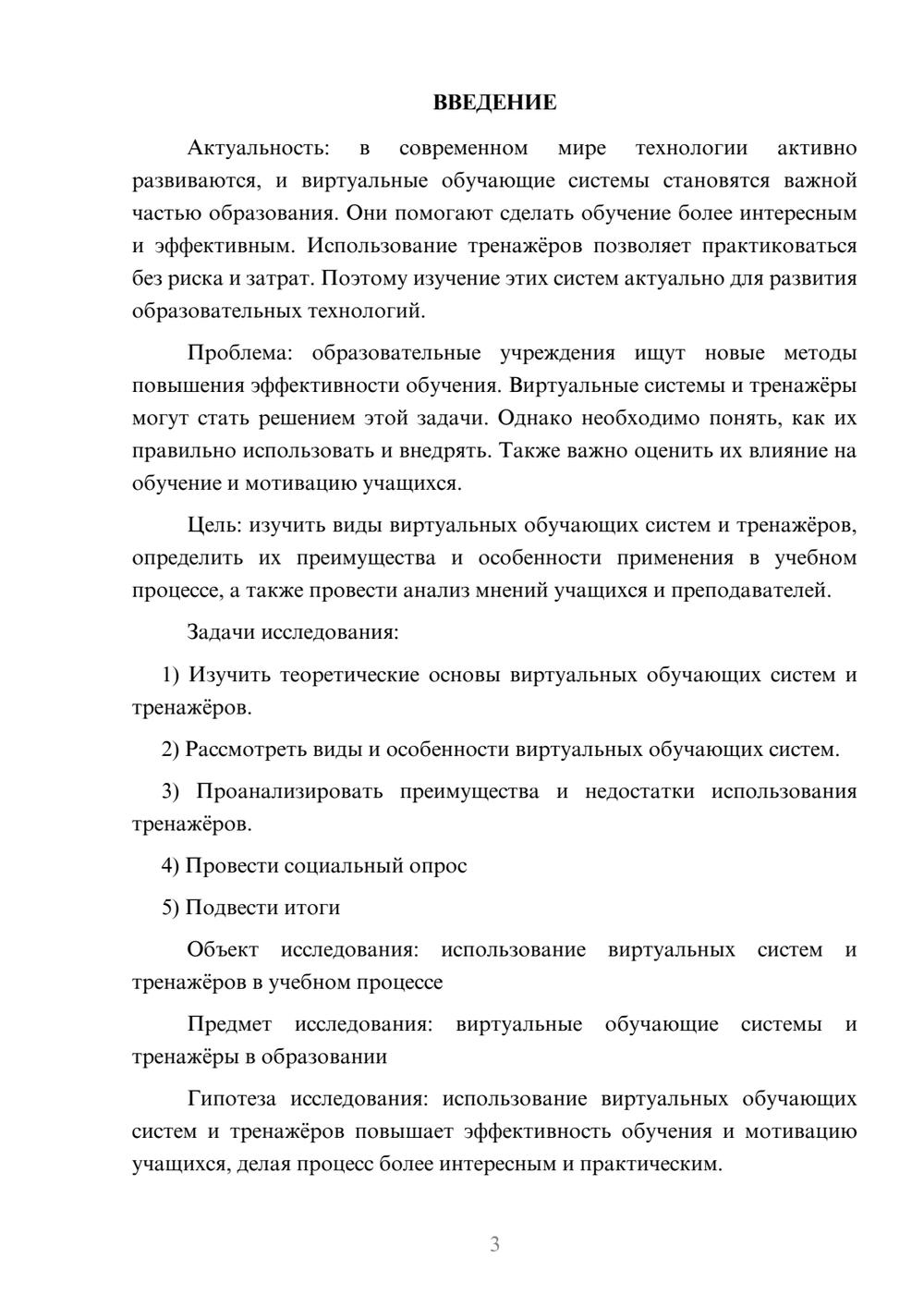 ВВЕДЕНИЕ

Актуальность: в современном мире технологии активно развиваются, и виртуальные обучающие системы становятся важной частью образования. Они помогают сделать обучение более интересным и эффективным. Использование тренажёров позволяет практиковаться без риска и затрат. Поэтому изучение этих систем актуально для развития образовательных технологий.

Проблема: образовательные учреждения ищут новые методы повышения эффективности обучения. Виртуальные системы и тренажёры могут стать решением этой задачи. Однако необходимо понять, как их правильно использовать и внедрять. Также важно оценить их влияние на обучение и мотивацию учащихся.

Цель: изучить виды виртуальных обучающих систем и тренажёров, определить их преимущества и особенности применения в учебном процессе, а также провести анализ мнений учащихся и преподавателей.

Задачи исследования:

1) Изучить теоретические основы виртуальных обучающих систем и тренажёров.

2) Рассмотреть виды и особенности виртуальных обучающих систем.

3) Проанализировать преимущества и недостатки использования тренажёров.

4) Провести социальный опрос

5) Подвести итоги

Объект исследования: использование виртуальных систем и тренажёров в учебном процессе

Предмет исследования: виртуальные обучающие системы и тренажёры в образовании

Гипотеза исследования: использование виртуальных обучающих систем и тренажёров повышает эффективность обучения и мотивацию учащихся, делая процесс более интересным и практическим.

3